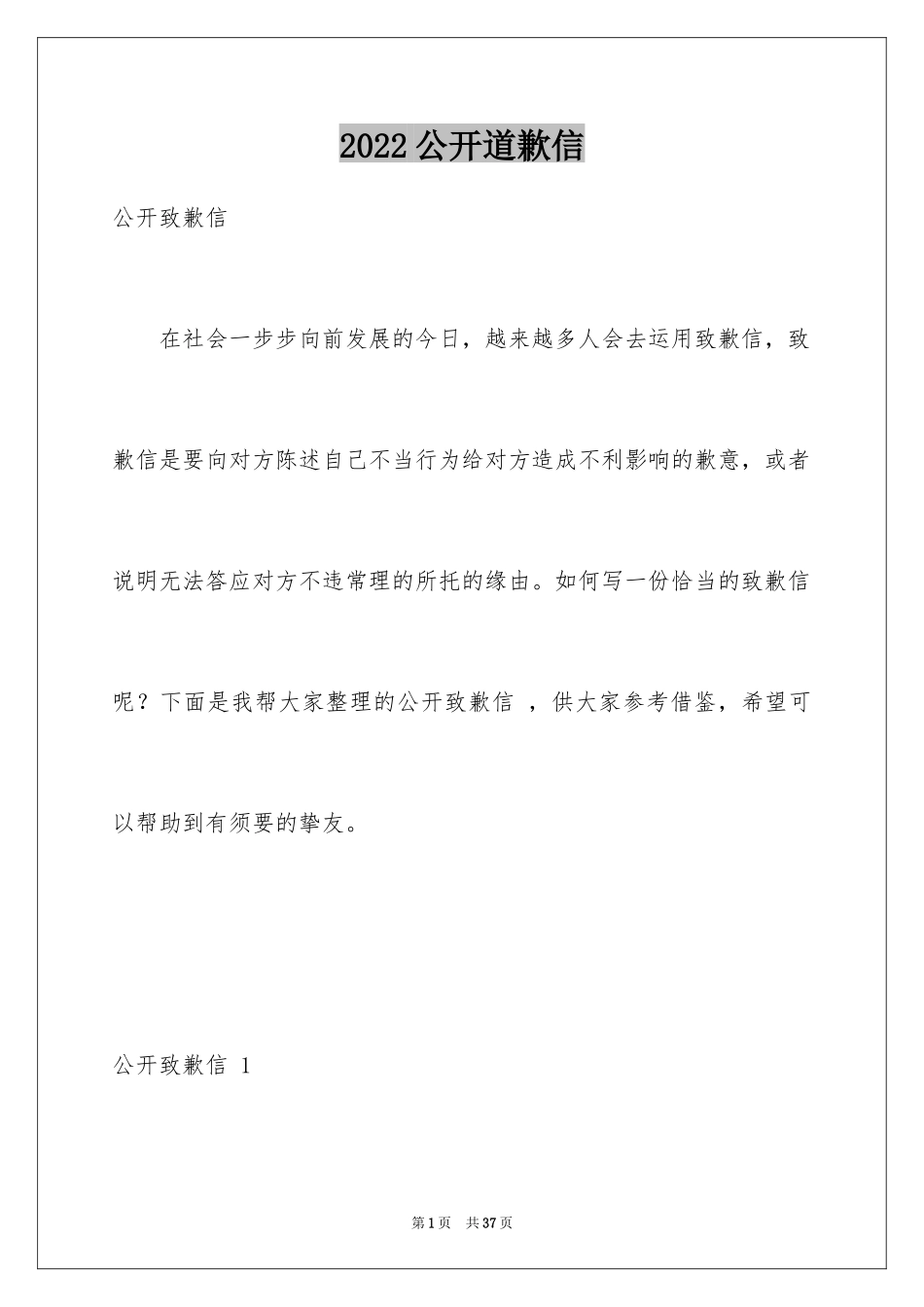 2022 公开道歉信

公开致歉信

在社会一步步向前发展的今日，越来越多人会去运用致歉信，致歉信是要向对方陈述自己不当行为给对方造成不利影响的歉意，或者说明无法答应对方不违常理的所托的缘由。如何写一份恰当的致歉信呢？下面是我帮大家整理的公开致歉信 ，供大家参考借鉴，希望可以帮助到有须要的挚友。

公开致歉信 1

第 1 页　共 37 页